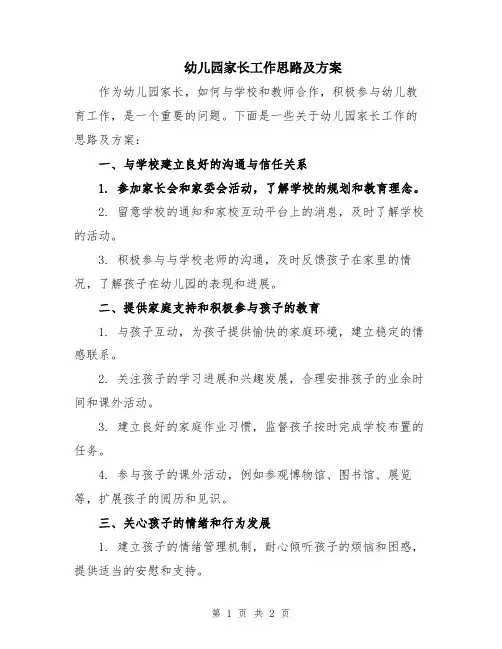 幼儿园家长工作思路及方案

作为幼儿园家长，如何与学校和教师合作，积极参与幼儿教育工作，是一个重要的问题。下面是一些关于幼儿园家长工作的思路及方案：

一、与学校建立良好的沟通与信任关系

1. 参加家长会和家委会活动，了解学校的规划和教育理念。

2. 留意学校的通知和家校互动平台上的消息，及时了解学校的活动。

3. 积极参与与学校老师的沟通，及时反馈孩子在家里的情况，了解孩子在幼儿园的表现和进展。

二、提供家庭支持和积极参与孩子的教育

1. 与孩子互动，为孩子提供愉快的家庭环境，建立稳定的情感联系。

2. 关注孩子的学习进展和兴趣发展，合理安排孩子的业余时间和课外活动。

3. 建立良好的家庭作业习惯，监督孩子按时完成学校布置的任务。

4. 参与孩子的课外活动，例如参观博物馆、图书馆、展览等，扩展孩子的阅历和见识。

三、关心孩子的情绪和行为发展

1. 建立孩子的情绪管理机制，耐心倾听孩子的烦恼和困惑，提供适当的安慰和支持。

第 1 页 共 2 页